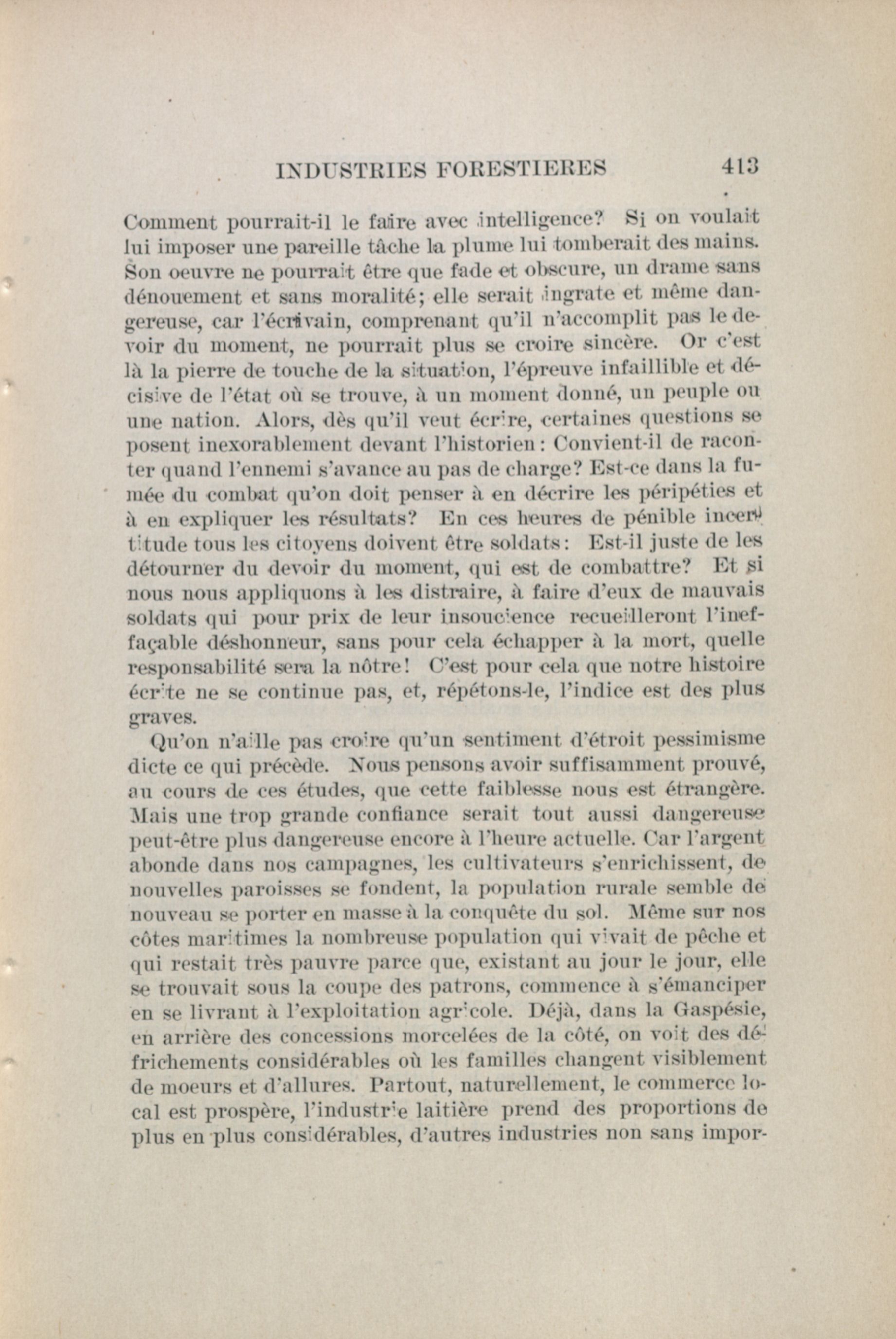 INDUSTRIES FORESTIERES 413

Comment pourrait-il le faire avec intelligence? Si on voulait lui imposer une pareille tâche la plume lui tomberait des mains. Son oeuvre ne pourrait être que fade et obscure, un drame sans dénouement et sans moralité; elle serait ingrate et même dangereuse, car l'écrivain, comprenant qu'il n'accomplit pas le devoir du moment, ne pourrait plus se croire sincère. Or c'est là la pierre de touche de la situation, l'épreuve infaillible et décisive de l'état où se trouve, à un moment donné, un peuple ou une nation. Alors, dès qu'il veut écrire, certaines questions se posent inexorablement devant l'historien: Convient-il de raconter quand l'ennemi s'avance au pas de charge? Est-ce dans la fumée du combat qu'on doit penser à en décrire les péripéties et à en expliquer les résultats? En ces heures de pénible incertitude tous les citoyens doivent être soldats: Est-il juste de les détourner du devoir du moment, qui est de combattre? Et si nous nous appliquons à les distraire, à faire d'eux de mauvais soldats qui pour prix de leur insoucience recueilleront l'ineffaçable déshonneur, sans pour cela échapper à la mort, quelle responsabilité sera la nôtre! C'est pour cela que notre histoire écrite ne se continue pas, et, répétons-le, l'indice est des plus graves.

Qu'on n'aille pas croire qu'un sentiment d'étroit pessimisme dicte ce qui précède. Nous pensons avoir suffisamment prouvé, au cours de ces études, que cette faiblesse nous est étrangère. Mais une trop grande confiance serait tout aussi dangereuse peut-être plus dangereuse encore à l'heure actuelle. Car l'argent abonde dans nos campagnes, les cultivateurs s'enrichissent, de nouvelles paroisses se fondent, la population rurale semble de nouveau se porter en masse à la conquête du sol. Même sur nos côtes maritimes la nombreuse population qui vivait de pêche et qui restait très pauvre parce que, existant au jour le jour, elle se trouvait sous la coupe des patrons, commence à s'émanciper en se livrant à l'exploitation agricole. Déjà, dans la Gaspésie, en arrière des concessions morcelées de la côté, on voit des défrichements considérables où les familles changent visiblement de moeurs et d'allures. Partout, naturellement, le commerce local est prospère, l'industrie laitière prend des proportions de plus en plus considérables, d'autres industries non sans impor-